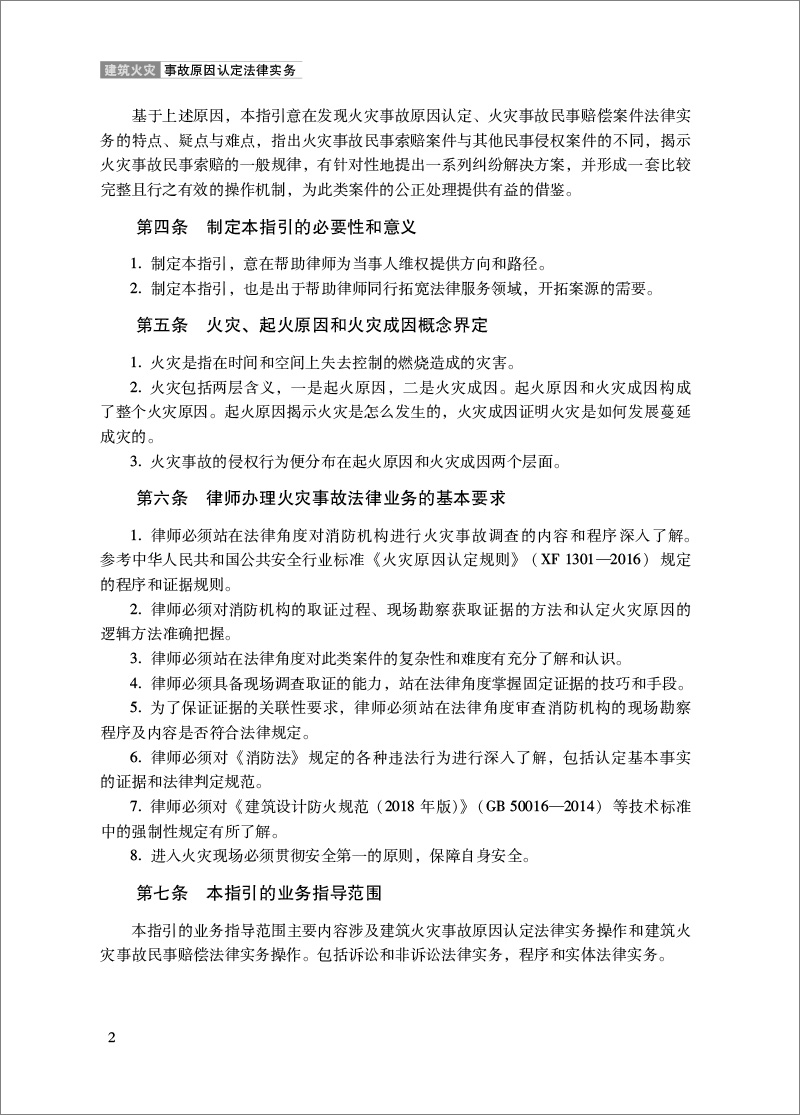 建筑火灾 事故原因认定法律实务

基于上述原因，本指引意在发现火灾事故原因认定、火灾事故民事赔偿案件法律实务的特点、疑点与难点，指出火灾事故民事索赔案件与其他民事侵权案件的不同，揭示火灾事故民事索赔的一般规律，有针对性地提出一系列纠纷解决方案，并形成一套比较完整且行之有效的操作机制，为此类案件的公正处理提供有益的借鉴。

第四条 制定本指引的必要性和意义

1. 制定本指引，意在帮助律师为当事人维权提供方向和路径。

2. 制定本指引，也是出于帮助律师同行拓宽法律服务领域，开拓案源的需要。

第五条 火灾、起火原因和火灾成因概念界定

1. 火灾是指在时间和空间上失去控制的燃烧造成的灾害。

2. 火灾包括两层含义，一是起火原因，二是火灾成因。起火原因和火灾成因构成了整个火灾原因。起火原因揭示火灾是怎么发生的，火灾成因证明火灾是如何发展蔓延成灾的。

3. 火灾事故的侵权行为便分布在起火原因和火灾成因两个层面。

第六条 律师办理火灾事故法律业务的基本要求

1. 律师必须站在法律角度对消防机构进行火灾事故调查的内容和程序深入了解。参考中华人民共和国公共安全行业标准《火灾原因认定规则》（XF 1301—2016）规定的程序和证据规则。

2. 律师必须对消防机构的取证过程、现场勘察获取证据的方法和认定火灾原因的逻辑方法准确把握。

3. 律师必须站在法律角度对此类案件的复杂性和难度有充分了解和认识。

4. 律师必须具备现场调查取证的能力，站在法律角度掌握固定证据的技巧和手段。

5. 为了保证证据的关联性要求，律师必须站在法律角度审查消防机构的现场勘察程序及内容是否符合法律规定。

6. 律师必须对《消防法》规定的各种违法行为进行深入了解，包括认定基本事实的证据和法律判定规范。

7. 律师必须对《建筑设计防火规范（2018 年版）》（GB 50016—2014）等技术标准中的强制性规定有所了解。

8. 进入火灾现场必须贯彻安全第一的原则，保障自身安全。

第七条 本指引的业务指导范围

本指引的业务指导范围主要内容涉及建筑火灾事故原因认定法律实务操作和建筑火灾事故民事赔偿法律实务操作。包括诉讼和非诉讼法律实务，程序和实体法律实务。

2